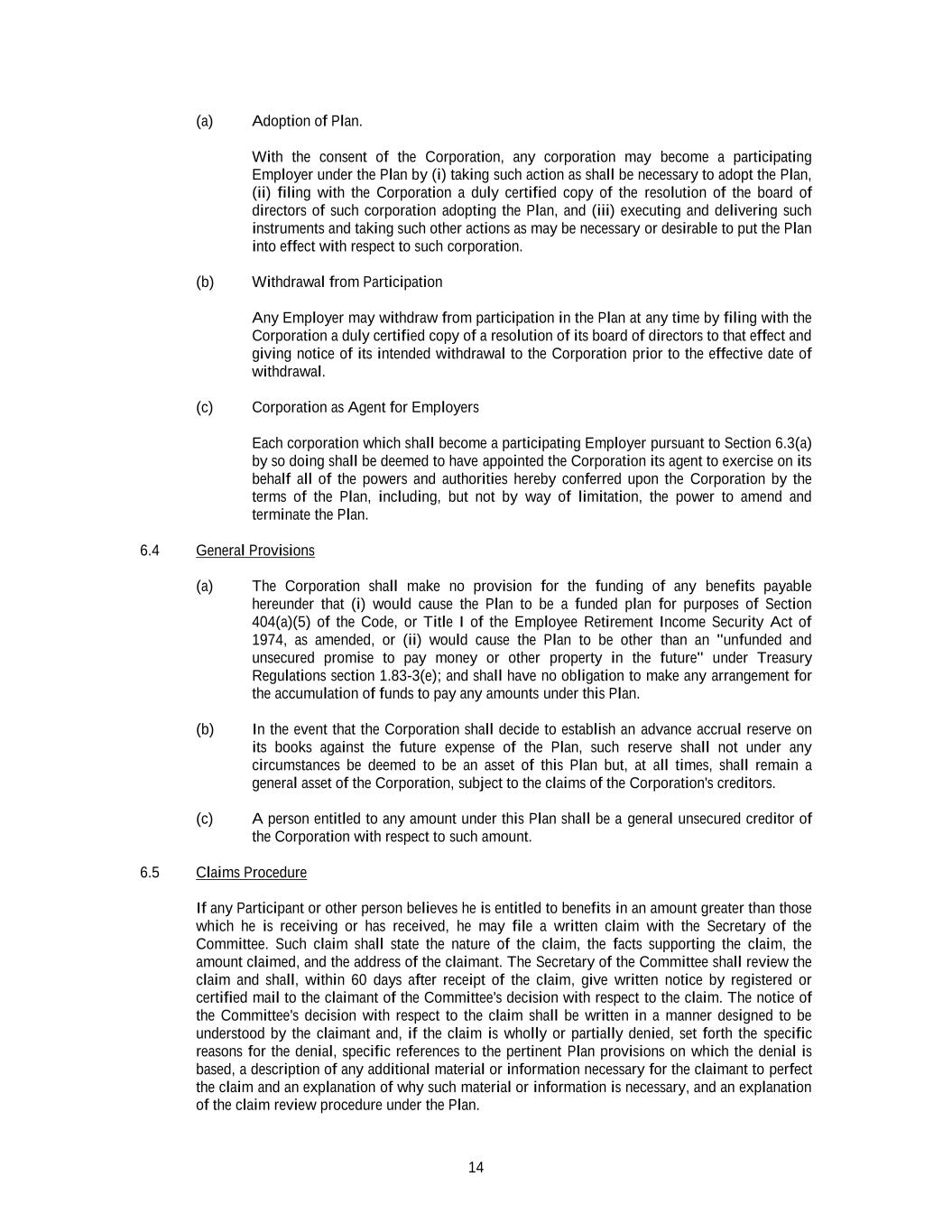 (a) Adoption of Plan.

With the consent of the Corporation, any corporation may become a participating Employer under the Plan by (i) taking such action as shall be necessary to adopt the Plan, (ii) filing with the Corporation a duly certified copy of the resolution of the board of directors of such corporation adopting the Plan, and (iii) executing and delivering such instruments and taking such other actions as may be necessary or desirable to put the Plan into effect with respect to such corporation.

(b) Withdrawal from Participation

Any Employer may withdraw from participation in the Plan at any time by filing with the Corporation a duly certified copy of a resolution of its board of directors to that effect and giving notice of its intended withdrawal to the Corporation prior to the effective date of withdrawal.

(c) Corporation as Agent for Employers

Each corporation which shall become a participating Employer pursuant to Section 6.3(a) by so doing shall be deemed to have appointed the Corporation its agent to exercise on its behalf all of the powers and authorities hereby conferred upon the Corporation by the terms of the Plan, including, but not by way of limitation, the power to amend and terminate the Plan.

6.4 General Provisions

(a) The Corporation shall make no provision for the funding of any benefits payable hereunder that (i) would cause the Plan to be a funded plan for purposes of Section 404(a)(5) of the Code, or Title I of the Employee Retirement Income Security Act of 1974, as amended, or (ii) would cause the Plan to be other than an "unfunded and unsecured promise to pay money or other property in the future" under Treasury Regulations section 1.83-3(e); and shall have no obligation to make any arrangement for the accumulation of funds to pay any amounts under this Plan.

(b) In the event that the Corporation shall decide to establish an advance accrual reserve on its books against the future expense of the Plan, such reserve shall not under any circumstances be deemed to be an asset of this Plan but, at all times, shall remain a general asset of the Corporation, subject to the claims of the Corporation's creditors.

(c) A person entitled to any amount under this Plan shall be a general unsecured creditor of the Corporation with respect to such amount.

6.5 Claims Procedure

If any Participant or other person believes he is entitled to benefits in an amount greater than those which he is receiving or has received, he may file a written claim with the Secretary of the Committee. Such claim shall state the nature of the claim, the facts supporting the claim, the amount claimed, and the address of the claimant. The Secretary of the Committee shall review the claim and shall, within 60 days after receipt of the claim, give written notice by registered or certified mail to the claimant of the Committee's decision with respect to the claim. The notice of the Committee's decision with respect to the claim shall be written in a manner designed to be understood by the claimant and, if the claim is wholly or partially denied, set forth the specific reasons for the denial, specific references to the pertinent Plan provisions on which the denial is based, a description of any additional material or information necessary for the claimant to perfect the claim and an explanation of why such material or information is necessary, and an explanation of the claim review procedure under the Plan.

14